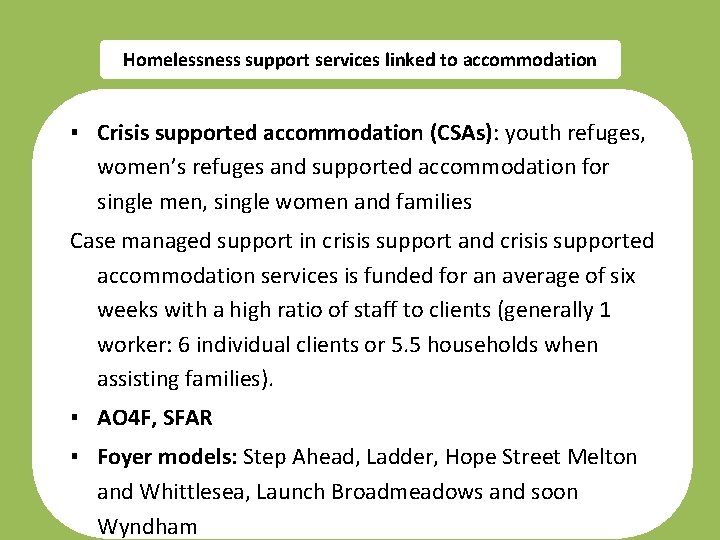 Homelessness support services linked to accommodation

▪ **Crisis supported accommodation (CSAs)**: youth refuges, women's refuges and supported accommodation for single men, single women and families

Case managed support in crisis support and crisis supported accommodation services is funded for an average of six weeks with a high ratio of staff to clients (generally 1 worker: 6 individual clients or 5.5 households when assisting families).

▪ **AO4F, SFAR**

▪ **Foyer models:** Step Ahead, Ladder, Hope Street Melton and Whittlesea, Launch Broadmeadows and soon Wyndham